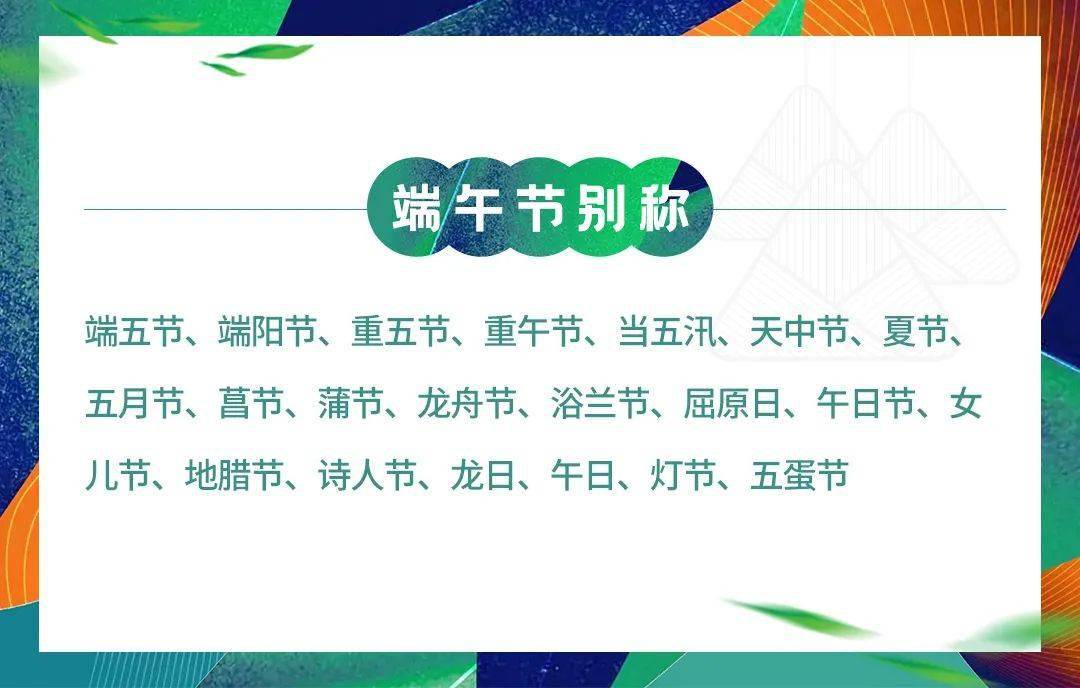 端午节别称

端五节、端阳节、重五节、重午节、当五汛、天中节、夏节、五月节、菖节、蒲节、龙舟节、浴兰节、屈原日、午日节、女儿节、地腊节、诗人节、龙日、午日、灯节、五蛋节